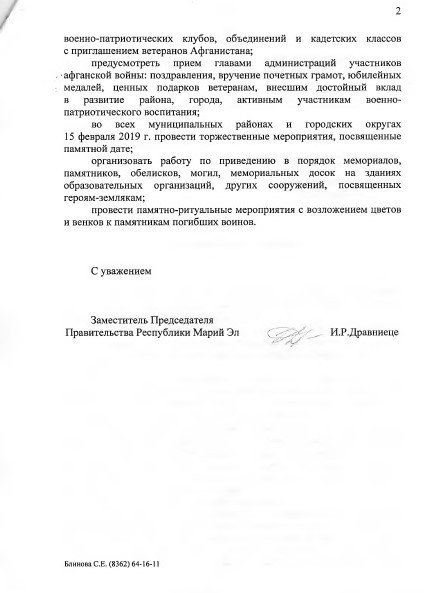 2

военно-патриотических клубов, объединений и кадетских классов с приглашением ветеранов Афганистана;

предусмотреть прием главами администраций участников афганской войны: поздравления, вручение почетных грамот, юбилейных медалей, ценных подарков ветеранам, внесшим достойный вклад в развитие района, города, активным участникам военно-патриотического воспитания;

во всех муниципальных районах и городских округах 15 февраля 2019 г. провести торжественные мероприятия, посвященные памятной дате;

организовать работу по приведению в порядок мемориалов, памятников, обелисков, могил, мемориальных досок на зданиях образовательных организаций, других сооружений, посвященных героям-землякам;

провести памятно-ритуальные мероприятия с возложением цветов и венков к памятникам погибших воинов.

С уважением

Заместитель Председателя
Правительства Республики Марий Эл И.Р.Дравниеце

Блинова С.Е. (8362) 64-16-11